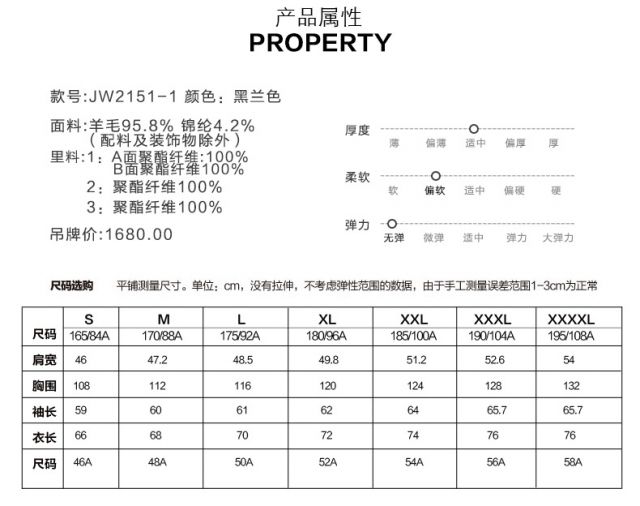 产品属性
PROPERTY

款号:JW2151-1 颜色：黑兰色

面料:羊毛95.8% 锦纶4.2%
（配料及装饰物除外）
里料:1：A面聚酯纤维:100%
B面聚酯纤维100%
2：聚酯纤维100%
3：聚酯纤维100%

吊牌价:1680.00

厚度
薄 偏薄 适中 偏厚 厚

柔软
软 偏软 适中 偏硬 硬

弹力
无弹 微弹 适中 弹力 大弹力

尺码选购 平铺测量尺寸。单位：cm，没有拉伸，不考虑弹性范围的数据，由于手工测量误差范围1-3cm为正常

| 尺码 | S 165/84A | M 170/88A | L 175/92A | XL 180/96A | XXL 185/100A | XXXL 190/104A | XXXXL 195/108A |
|---|---|---|---|---|---|---|---|
| 肩宽 | 46 | 47.2 | 48.5 | 49.8 | 51.2 | 52.6 | 54 |
| 胸围 | 108 | 112 | 116 | 120 | 124 | 128 | 132 |
| 袖长 | 59 | 60 | 61 | 62 | 64 | 65.7 | 65.7 |
| 衣长 | 66 | 68 | 70 | 72 | 74 | 76 | 76 |
| 尺码 | 46A | 48A | 50A | 52A | 54A | 56A | 58A |